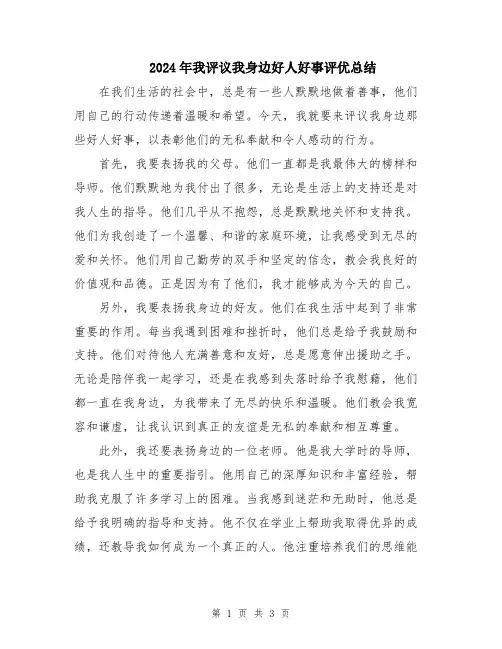 2024年我评议我身边好人好事评优总结

在我们生活的社会中，总是有一些人默默地做着善事，他们用自己的行动传递着温暖和希望。今天，我就要来评议我身边那些好人好事，以表彰他们的无私奉献和令人感动的行为。

首先，我要表扬我的父母。他们一直都是我最伟大的榜样和导师。他们默默地为我付出了很多，无论是生活上的支持还是对我人生的指导。他们几乎从不抱怨，总是默默地关怀和支持我。他们为我创造了一个温馨、和谐的家庭环境，让我感受到无尽的爱和关怀。他们用自己勤劳的双手和坚定的信念，教会我良好的价值观和品德。正是因为有了他们，我才能够成为今天的自己。

另外，我要表扬我身边的好友。他们在我生活中起到了非常重要的作用。每当我遇到困难和挫折时，他们总是给予我鼓励和支持。他们对待他人充满善意和友好，总是愿意伸出援助之手。无论是陪伴我一起学习，还是在我感到失落时给予我慰藉，他们都一直在我身边，为我带来了无尽的快乐和温暖。他们教会我宽容和谦虚，让我认识到真正的友谊是无私的奉献和相互尊重。

此外，我还要表扬身边的一位老师。他是我大学时的导师，也是我人生中的重要指引。他用自己的深厚知识和丰富经验，帮助我克服了许多学习上的困难。当我感到迷茫和无助时，他总是给予我明确的指导和支持。他不仅在学业上帮助我取得优异的成绩，还教导我如何成为一个真正的人。他注重培养我们的思维能

第 1 页 共 3 页